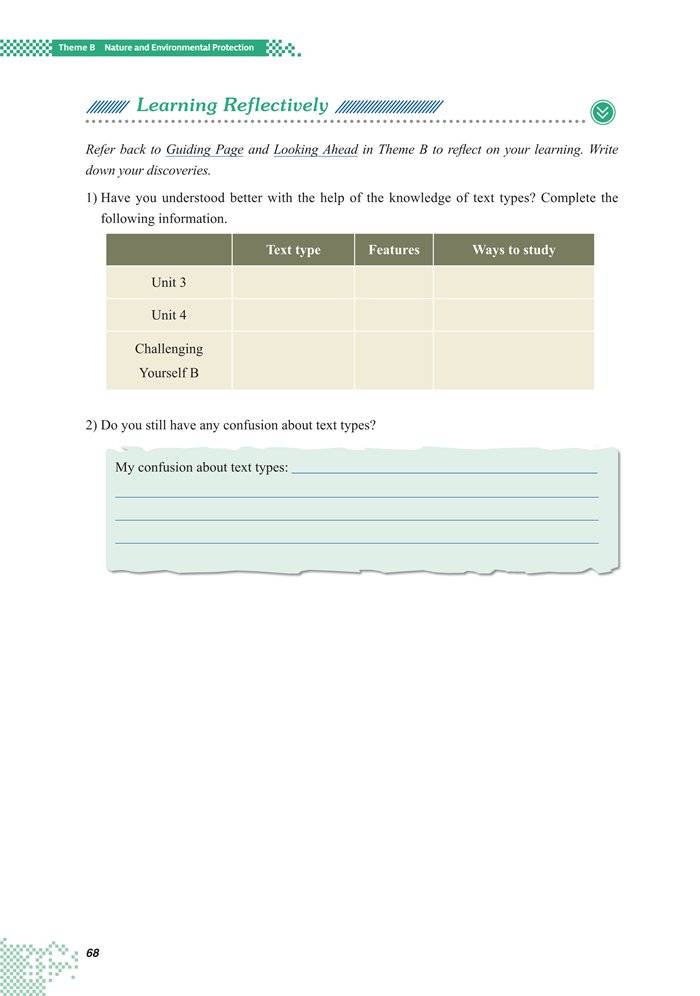 Theme B Nature and Environmental Protection

Learning Reflectively

Refer back to Guiding Page and Looking Ahead in Theme B to reflect on your learning. Write down your discoveries.

1) Have you understood better with the help of the knowledge of text types? Complete the following information.

| | Text type | Features | Ways to study |
|---|---|---|---|
| Unit 3 | | | |
| Unit 4 | | | |
| Challenging Yourself B | | | |

2) Do you still have any confusion about text types?

My confusion about text types:

68